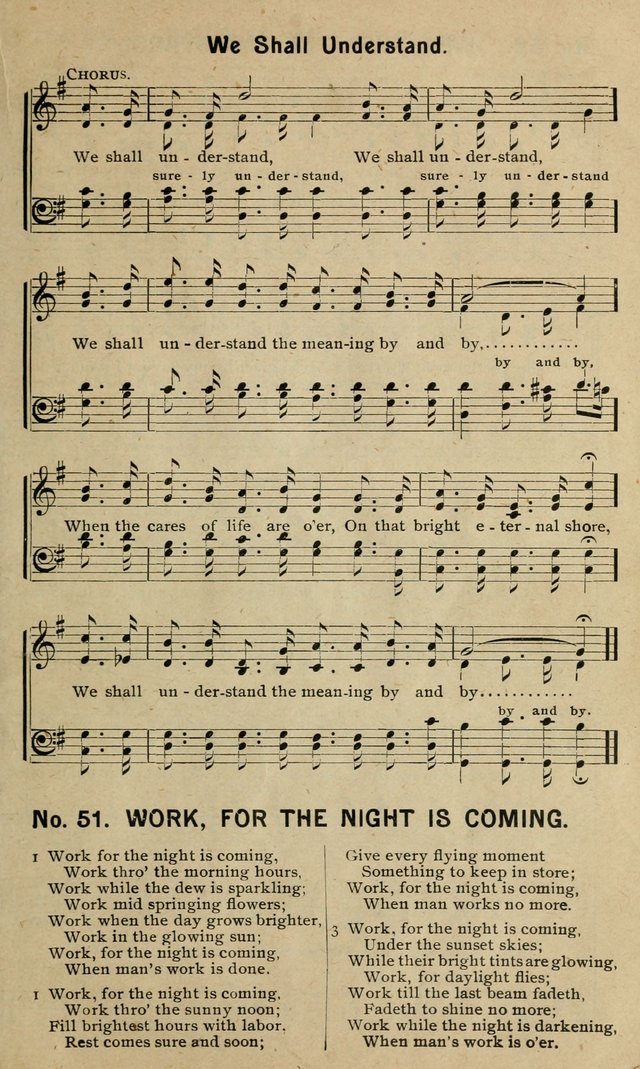 We Shall Understand.

CHORUS.

We shall un-der-stand, We shall un-der-stand,
sure-ly un-der-stand, sure-ly un-der-stand

We shall un-der-stand the mean-ing by and by,............
by and by,

When the cares of life are o'er, On that bright e-ter-nal shore,

We shall un-der-stand the mean-ing by and by............
by and by.

No. 51. WORK, FOR THE NIGHT IS COMING.

1 Work for the night is coming,
Work thro' the morning hours,
Work while the dew is sparkling;
Work mid springing flowers;
Work when the day grows brighter,
Work in the glowing sun;
Work, for the night is coming,
When man's work is done.

1 Work, for the night is coming,
Work thro' the sunny noon;
Fill brightest hours with labor,
Rest comes sure and soon;

Give every flying moment
Something to keep in store;
Work, for the night is coming,
When man works no more.

3 Work, for the night is coming,
Under the sunset skies;
While their bright tints are glowing,
Work, for daylight flies;
Work till the last beam fadeth,
Fadeth to shine no more;
Work while the night is darkening,
When man's work is o'er.